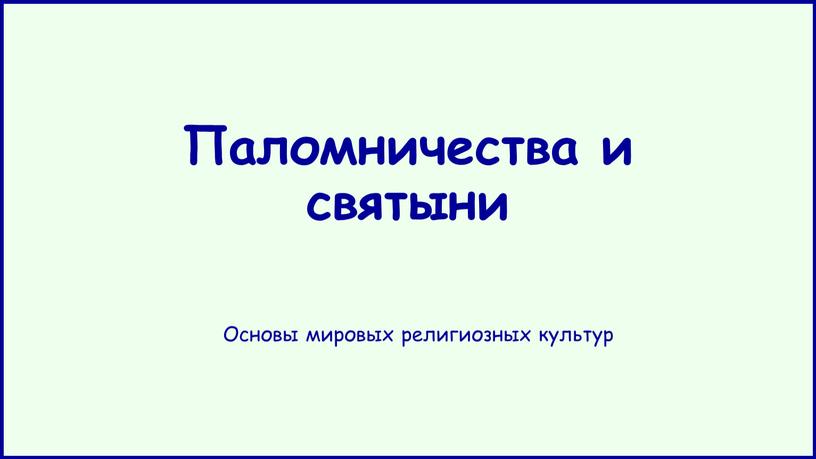 Паломничества и святыни

Основы мировых религиозных культур